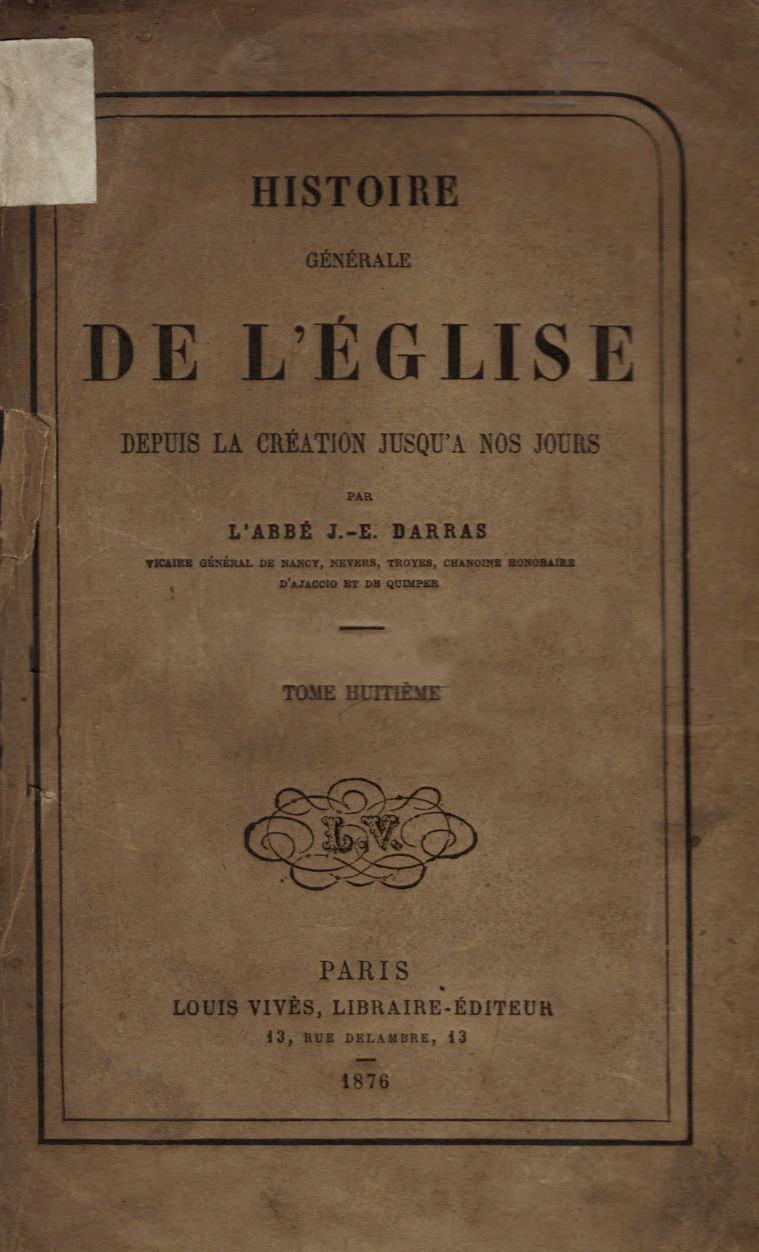 HISTOIRE

GÉNÉRALE

DE L'ÉGLISE

DEPUIS LA CRÉATION JUSQU'A NOS JOURS

PAR

L'ABBÉ J.-E. DARRAS

VICAIRE GÉNÉRAL DE NANCY, NEVERS, TROYES, CHANOINE HONORAIRE D'AJACCIO ET DE QUIMPER

TOME HUITIÈME

L.V.

PARIS

LOUIS VIVÈS, LIBRAIRE-ÉDITEUR

13, RUE DELAMBRE, 13

1876